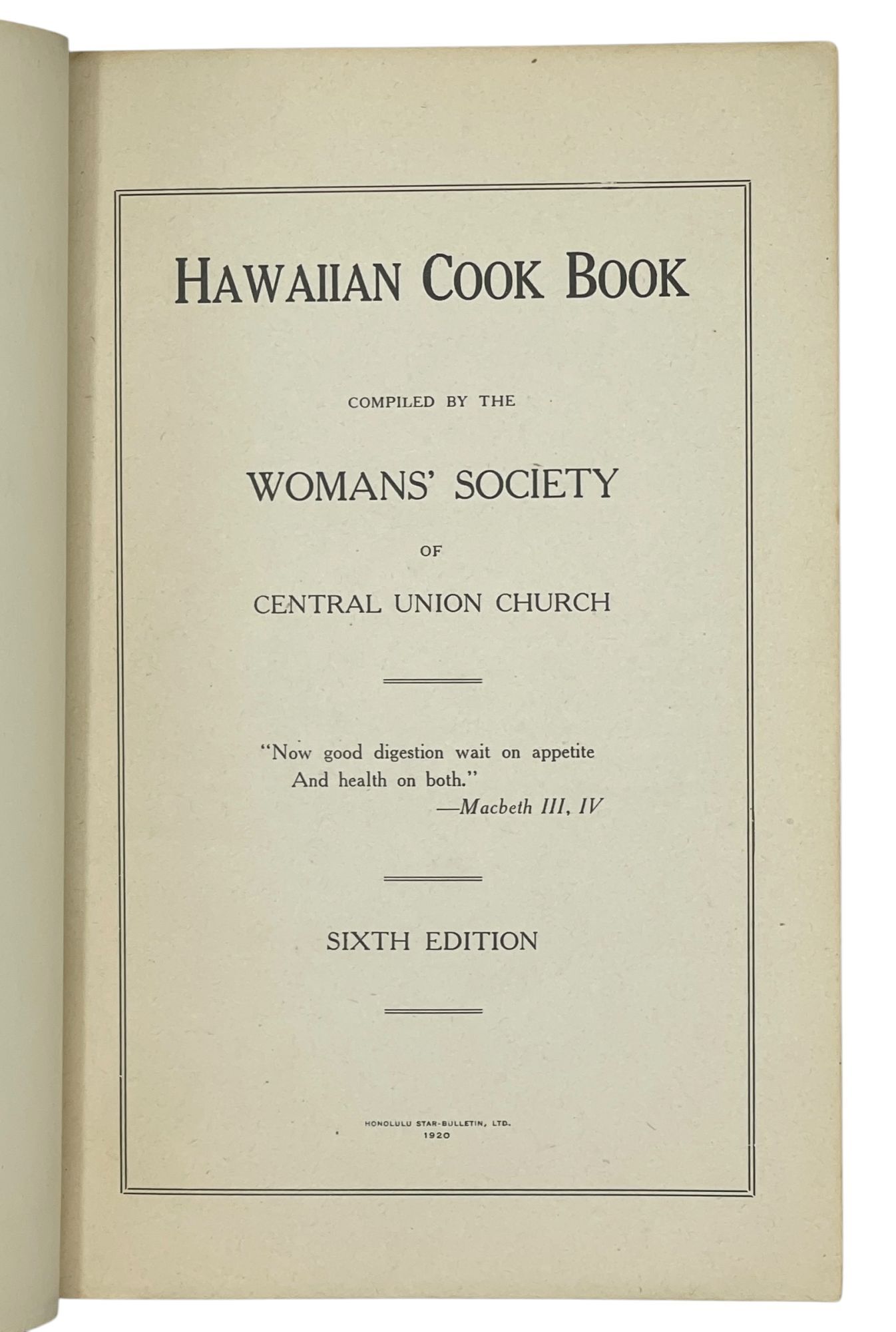 HAWAIIAN COOK BOOK

COMPILED BY THE

WOMANS' SOCIETY

OF

CENTRAL UNION CHURCH

"Now good digestion wait on appetite
And health on both."
—Macbeth III, IV

SIXTH EDITION

HONOLULU STAR-BULLETIN, LTD.
1920